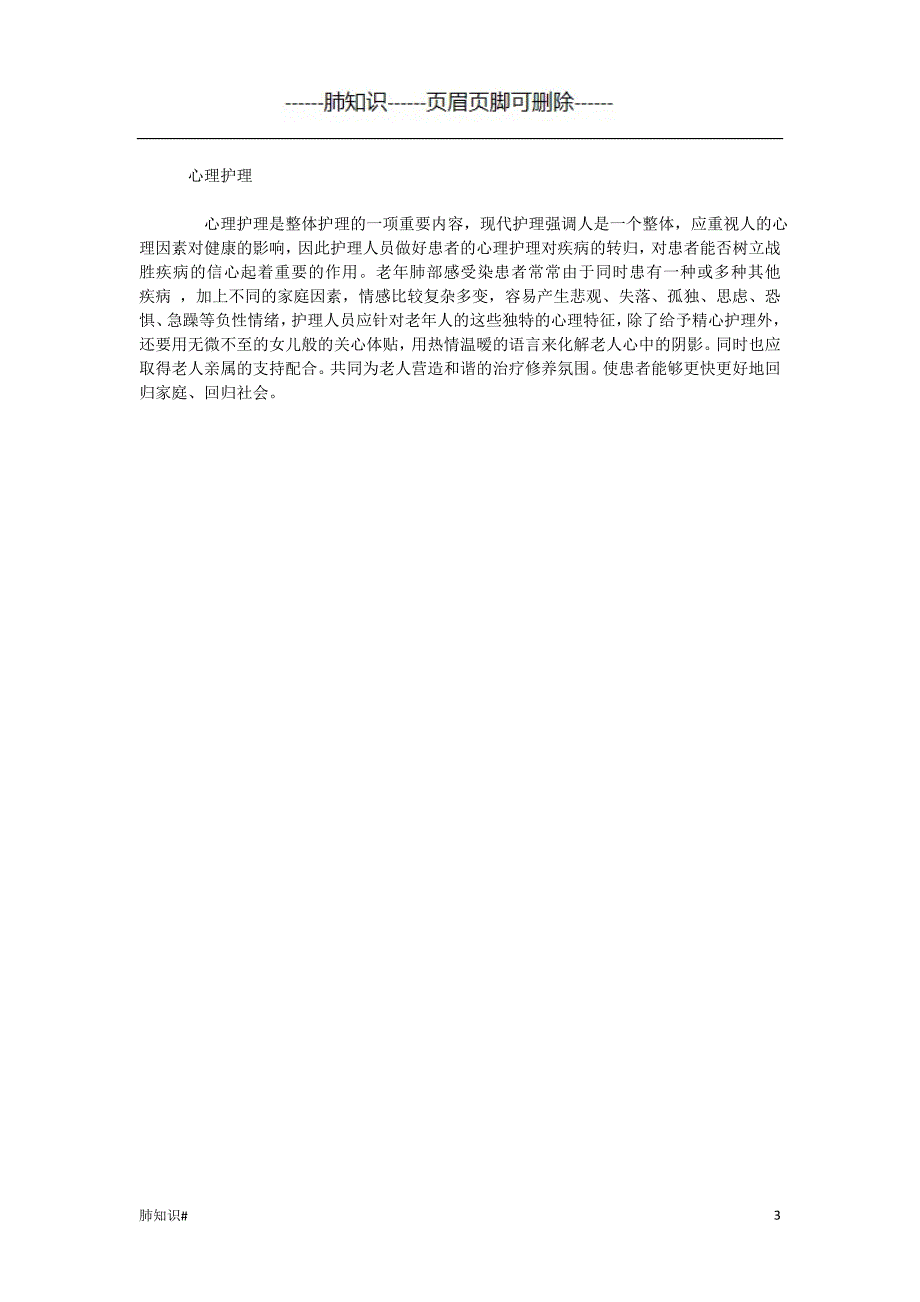 ------肺知识------页眉页脚可删除------

心理护理

心理护理是整体护理的一项重要内容，现代护理强调人是一个整体，应重视人的心理因素对健康的影响，因此护理人员做好患者的心理护理对疾病的转归，对患者能否树立战胜疾病的信心起着重要的作用。老年肺部感受染患者常常由于同时患有一种或多种其他疾病 ，加上不同的家庭因素，情感比较复杂多变，容易产生悲观、失落、孤独、思虑、恐惧、急躁等负性情绪，护理人员应针对老年人的这些独特的心理特征，除了给予精心护理外，还要用无微不至的女儿般的关心体贴，用热情温暖的语言来化解老人心中的阴影。同时也应取得老人亲属的支持配合。共同为老人营造和谐的治疗修养氛围。使患者能够更快更好地回归家庭、回归社会。

肺知识#

3